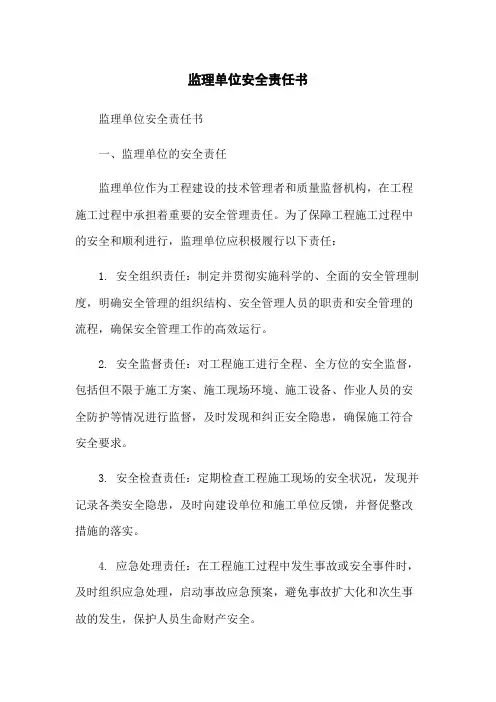 监理单位安全责任书

监理单位安全责任书

一、监理单位的安全责任

监理单位作为工程建设的技术管理者和质量监督机构，在工程施工过程中承担着重要的安全管理责任。为了保障工程施工过程中的安全和顺利进行，监理单位应积极履行以下责任：

1. 安全组织责任：制定并贯彻实施科学的、全面的安全管理制度，明确安全管理的组织结构、安全管理人员的职责和安全管理的流程，确保安全管理工作的高效运行。

2. 安全监督责任：对工程施工进行全程、全方位的安全监督，包括但不限于施工方案、施工现场环境、施工设备、作业人员的安全防护等情况进行监督，及时发现和纠正安全隐患，确保施工符合安全要求。

3. 安全检查责任：定期检查工程施工现场的安全状况，发现并记录各类安全隐患，及时向建设单位和施工单位反馈，并督促整改措施的落实。

4. 应急处理责任：在工程施工过程中发生事故或安全事件时，及时组织应急处理，启动事故应急预案，避免事故扩大化和次生事故的发生，保护人员生命财产安全。